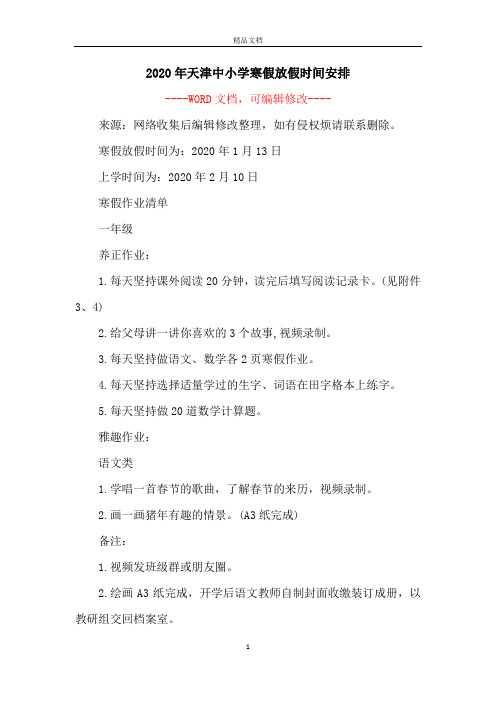 精品文档

2020年天津中小学寒假放假时间安排

----WORD文档，可编辑修改----

来源：网络收集后编辑修改整理，如有侵权烦请联系删除。

寒假放假时间为：2020年1月13日

上学时间为：2020年2月10日

寒假作业清单

一年级

养正作业：

1.每天坚持课外阅读20分钟，读完后填写阅读记录卡。(见附件3、4)

2.给父母讲一讲你喜欢的3个故事,视频录制。

3.每天坚持做语文、数学各2页寒假作业。

4.每天坚持选择适量学过的生字、词语在田字格本上练字。

5.每天坚持做20道数学计算题。

雅趣作业：

语文类

1.学唱一首春节的歌曲，了解春节的来历，视频录制。

2.画一画猪年有趣的情景。(A3纸完成)

备注：

1.视频发班级群或朋友圈。

2.绘画A3纸完成，开学后语文教师自制封面收缴装订成册，以教研组交回档案室。

1